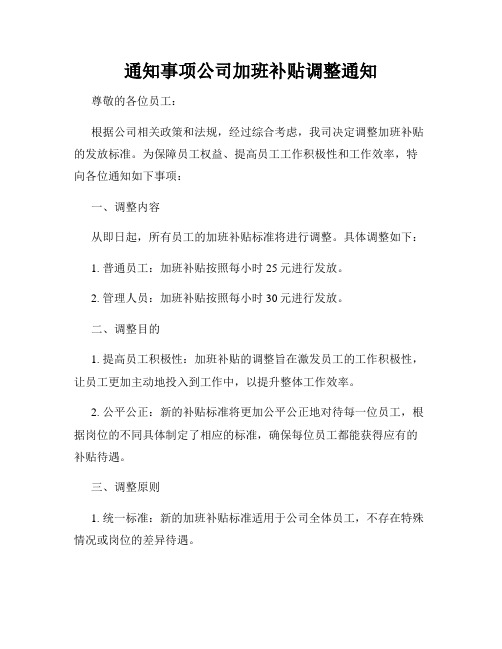 通知事项公司加班补贴调整通知

尊敬的各位员工：

根据公司相关政策和法规，经过综合考虑，我司决定调整加班补贴的发放标准。为保障员工权益、提高员工工作积极性和工作效率，特向各位通知如下事项：

一、调整内容

从即日起，所有员工的加班补贴标准将进行调整。具体调整如下：

1. 普通员工：加班补贴按照每小时 25 元进行发放。

2. 管理人员：加班补贴按照每小时 30 元进行发放。

二、调整目的

1. 提高员工积极性：加班补贴的调整旨在激发员工的工作积极性，让员工更加主动地投入到工作中，以提升整体工作效率。

2. 公平公正：新的补贴标准将更加公平公正地对待每一位员工，根据岗位的不同具体制定了相应的标准，确保每位员工都能获得应有的补贴待遇。

三、调整原则

1. 统一标准：新的加班补贴标准适用于公司全体员工，不存在特殊情况或岗位的差异待遇。